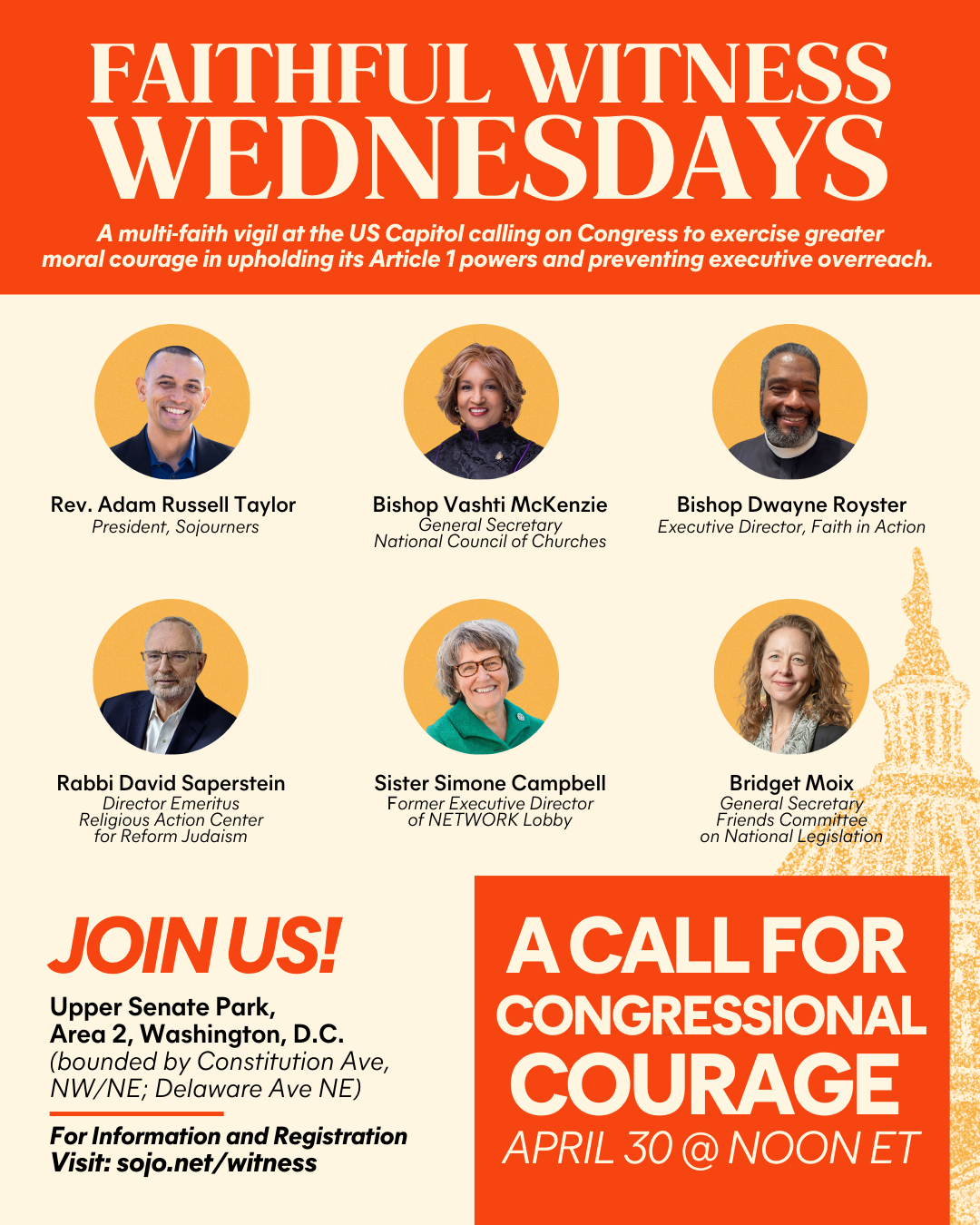 FAITHFUL WITNESS WEDNESDAYS

A multi-faith vigil at the US Capitol calling on Congress to exercise greater moral courage in upholding its Article 1 powers and preventing executive overreach.

Rev. Adam Russell Taylor
President, Sojourners

Bishop Vashti McKenzie
General Secretary
National Council of Churches

Bishop Dwayne Royster
Executive Director, Faith in Action

Rabbi David Saperstein
Director Emeritus
Religious Action Center
for Reform Judaism

Sister Simone Campbell
Former Executive Director
of NETWORK Lobby

Bridget Moix
General Secretary
Friends Committee
on National Legislation

JOIN US!

Upper Senate Park,
Area 2, Washington, D.C.
(bounded by Constitution Ave, NW/NE; Delaware Ave NE)

For Information and Registration
Visit: sojo.net/witness

A CALL FOR CONGRESSIONAL COURAGE
APRIL 30 @ NOON ET